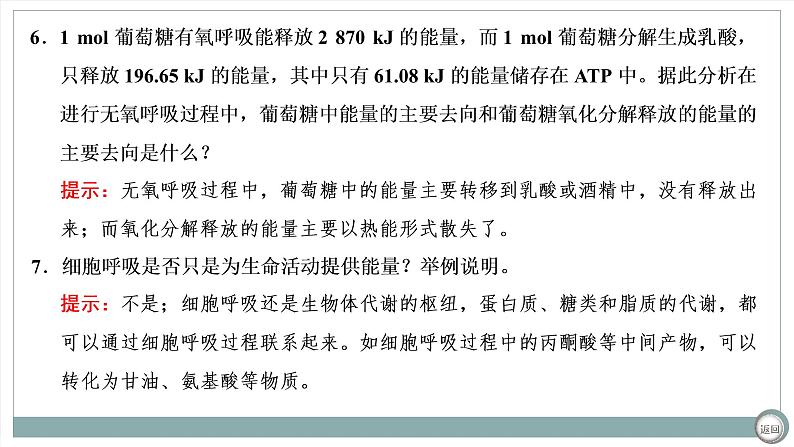 6．1 mol 葡萄糖有氧呼吸能释放 2 870 kJ 的能量，而 1 mol 葡萄糖分解生成乳酸，只释放 196.65 kJ 的能量，其中只有 61.08 kJ 的能量储存在 ATP 中。据此分析在进行无氧呼吸过程中，葡萄糖中能量的主要去向和葡萄糖氧化分解释放的能量的主要去向是什么？

提示：无氧呼吸过程中，葡萄糖中的能量主要转移到乳酸或酒精中，没有释放出来；而氧化分解释放的能量主要以热能形式散失了。

7．细胞呼吸是否只是为生命活动提供能量？举例说明。

提示：不是；细胞呼吸还是生物体代谢的枢纽，蛋白质、糖类和脂质的代谢，都可以通过细胞呼吸过程联系起来。如细胞呼吸过程中的丙酮酸等中间产物，可以转化为甘油、氨基酸等物质。

返回